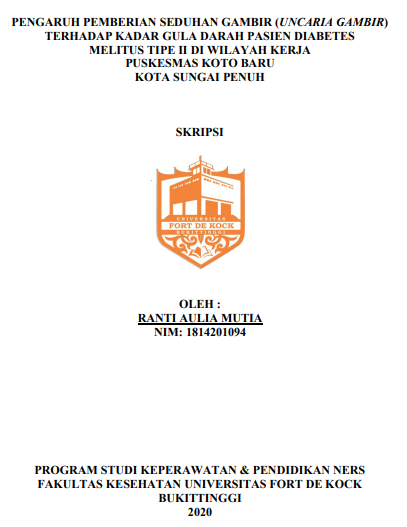 PENGARUH PEMBERIAN SEDUHAN GAMBIR (UNCARIA GAMBIR) TERHADAP KADAR GULA DARAH PASIEN DIABETES MELITUS TIPE II DI WILAYAH KERJA PUSKESMAS KOTO BARU KOTA SUNGAI PENUH

SKRIPSI

UNIVERSITAS
FORT DE KOCK
BUKITTINGGI

OLEH :
RANTI AULIA MUTIA
NIM: 1814201094

PROGRAM STUDI KEPERAWATAN & PENDIDIKAN NERS
FAKULTAS KESEHATAN UNIVERSITAS FORT DE KOCK
BUKITTINGGI
2020